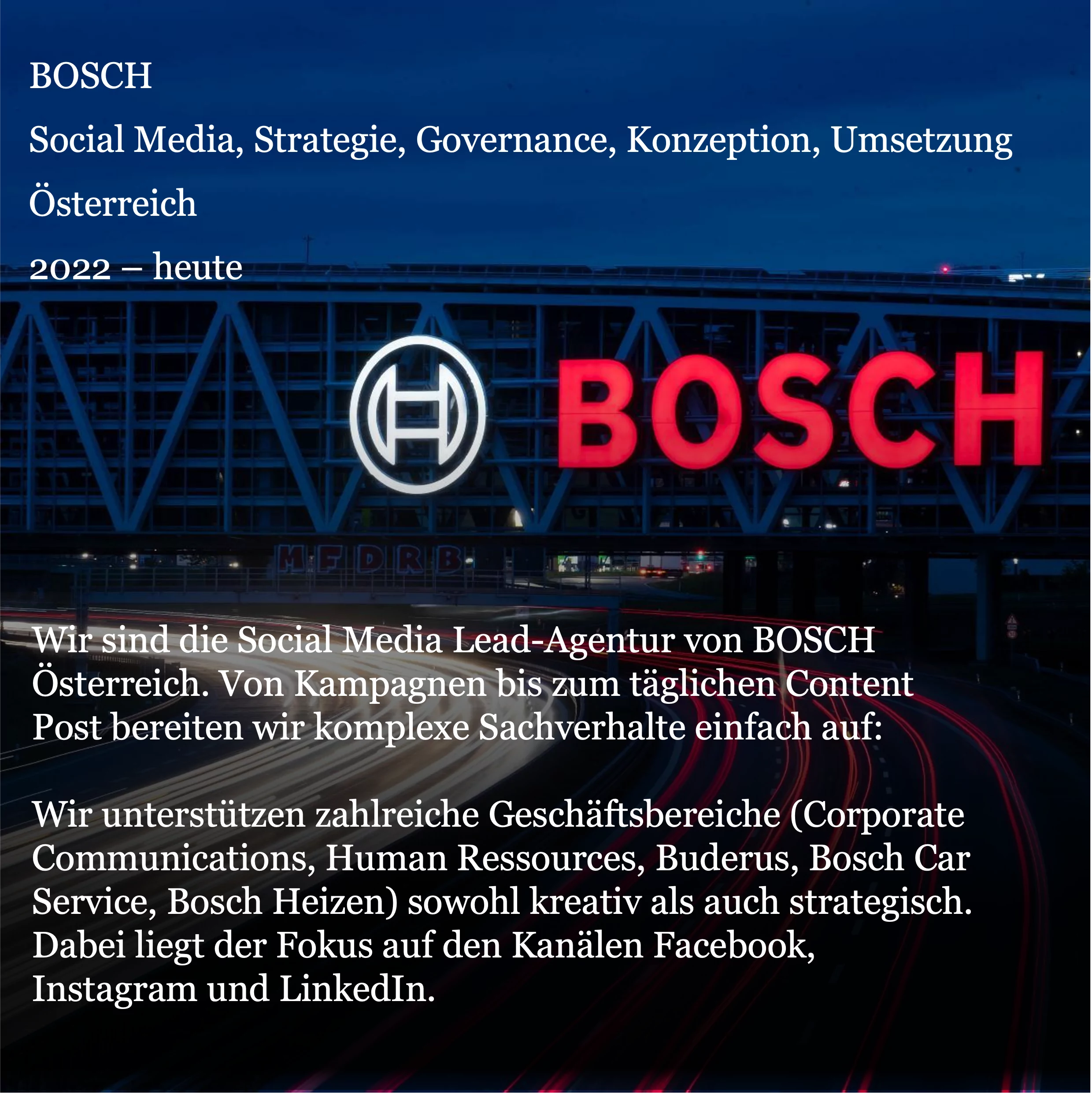 BOSCH

Social Media, Strategie, Governance, Konzeption, Umsetzung

Österreich

2022 – heute

BOSCH

Wir sind die Social Media Lead-Agentur von BOSCH Österreich. Von Kampagnen bis zum täglichen Content Post bereiten wir komplexe Sachverhalte einfach auf:

Wir unterstützen zahlreiche Geschäftsbereiche (Corporate Communications, Human Ressources, Buderus, Bosch Car Service, Bosch Heizen) sowohl kreativ als auch strategisch. Dabei liegt der Fokus auf den Kanälen Facebook, Instagram und LinkedIn.